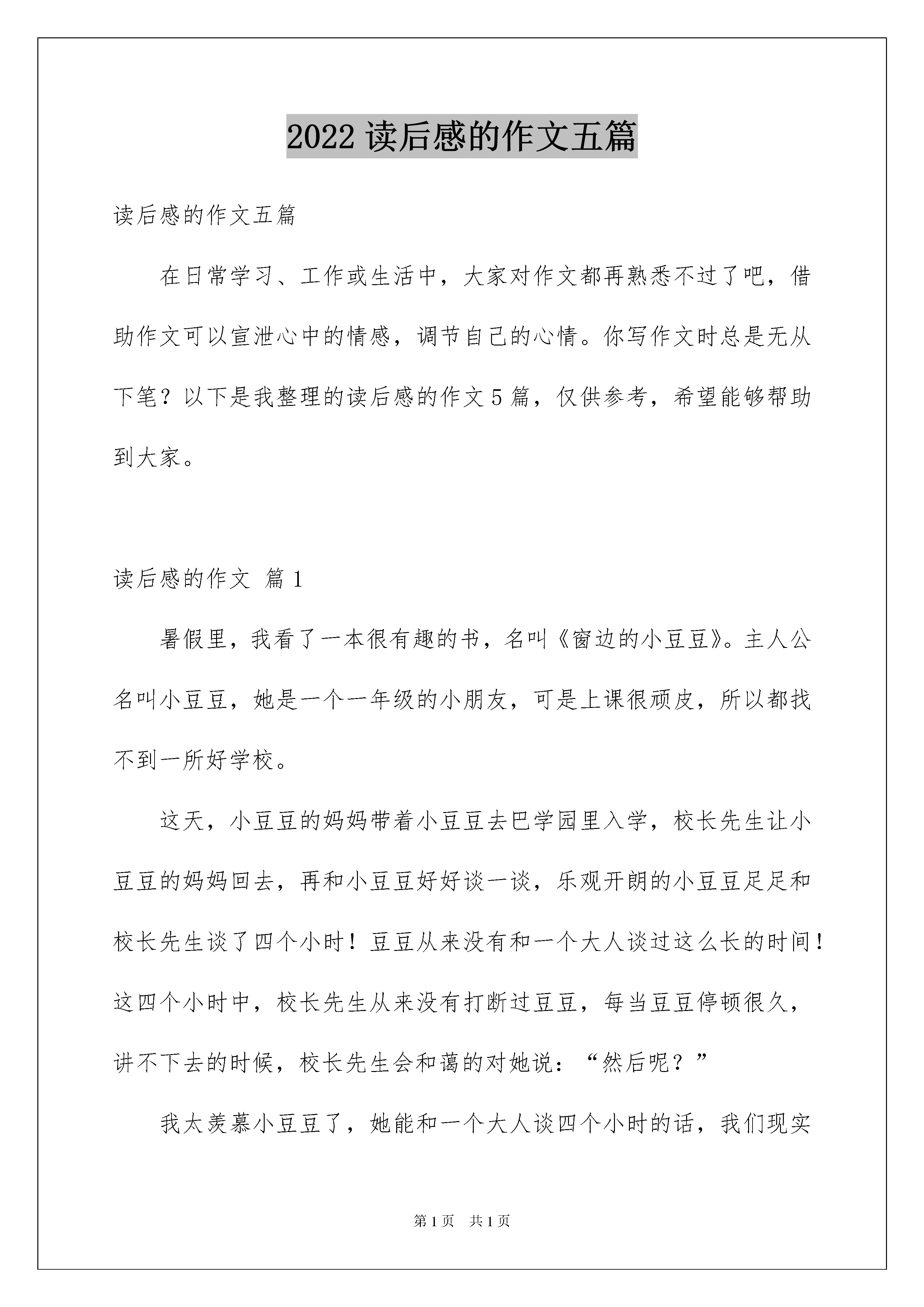 2022 读后感的作文五篇

读后感的作文五篇

在日常学习、工作或生活中，大家对作文都再熟悉不过了吧，借助作文可以宣泄心中的情感，调节自己的心情。你写作文时总是无从下笔？以下是我整理的读后感的作文 5 篇，仅供参考，希望能够帮助到大家。

读后感的作文 篇 1

暑假里，我看了一本很有趣的书，名叫《窗边的小豆豆》。主人公名叫小豆豆，她是一个一年级的小朋友，可是上课很顽皮，所以都找不到一所好学校。

这天，小豆豆的妈妈带着小豆豆去巴学园里入学，校长先生让小豆豆的妈妈回去，再和小豆豆好好谈一谈，乐观开朗的小豆豆足足和校长先生谈了四个小时！豆豆从来没有和一个大人谈过这么长的时间！这四个小时中，校长先生从来没有打断过豆豆，每当豆豆停顿很久，讲不下去的时候，校长先生会和蔼的对她说：“然后呢？”

我太羡慕小豆豆了，她能和一个大人谈四个小时的话，我们现实

第 1 页　共 1 页